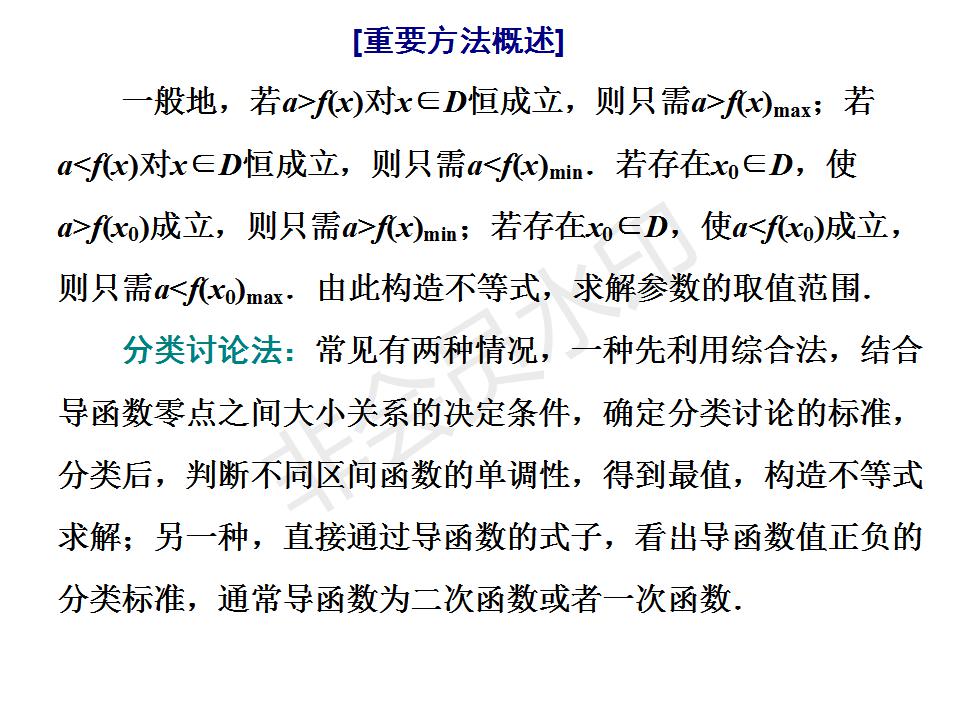 [重要方法概述]

一般地，若$a>f(x)$对$x\in D$恒成立，则只需$a>f(x)_{\max}$；若$a<f(x)$对$x\in D$恒成立，则只需$a<f(x)_{\min}$．若存在$x_0\in D$，使$a>f(x_0)$成立，则只需$a>f(x)_{\min}$；若存在$x_0\in D$，使$a<f(x_0)$成立，则只需$a<f(x_0)_{\max}$．由此构造不等式，求解参数的取值范围.

分类讨论法：常见有两种情况，一种先利用综合法，结合导函数零点之间大小关系的决定条件，确定分类讨论的标准，分类后，判断不同区间函数的单调性，得到最值，构造不等式求解；另一种，直接通过导函数的式子，看出导函数值正负的分类标准，通常导函数为二次函数或者一次函数.

非会员水印